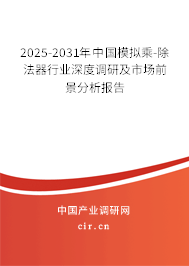 2025-2031年中国模拟乘-除法器行业深度调研及市场前景分析报告

中国产业调研网

cir.cn